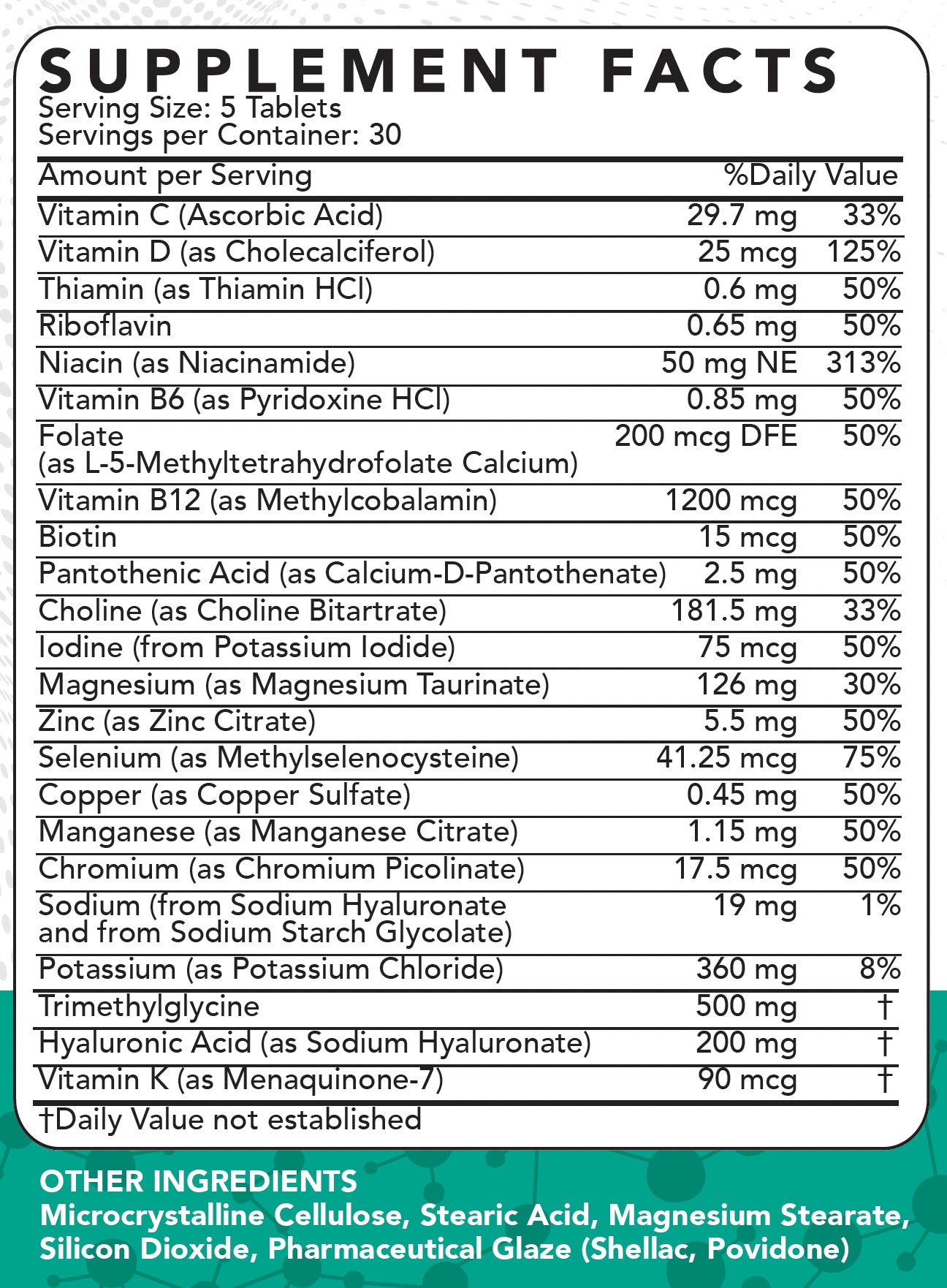 SUPPLEMENT FACTS
Serving Size: 5 Tablets
Servings per Container: 30

| Amount per Serving | | %Daily Value |
|---|---|---|
| Vitamin C (Ascorbic Acid) | 29.7 mg | 33% |
| Vitamin D (as Cholecalciferol) | 25 mcg | 125% |
| Thiamin (as Thiamin HCl) | 0.6 mg | 50% |
| Riboflavin | 0.65 mg | 50% |
| Niacin (as Niacinamide) | 50 mg NE | 313% |
| Vitamin B6 (as Pyridoxine HCl) | 0.85 mg | 50% |
| Folate (as L-5-Methyltetrahydrofolate Calcium) | 200 mcg DFE | 50% |
| Vitamin B12 (as Methylcobalamin) | 1200 mcg | 50% |
| Biotin | 15 mcg | 50% |
| Pantothenic Acid (as Calcium-D-Pantothenate) | 2.5 mg | 50% |
| Choline (as Choline Bitartrate) | 181.5 mg | 33% |
| Iodine (from Potassium Iodide) | 75 mcg | 50% |
| Magnesium (as Magnesium Taurinate) | 126 mg | 30% |
| Zinc (as Zinc Citrate) | 5.5 mg | 50% |
| Selenium (as Methylselenocysteine) | 41.25 mcg | 75% |
| Copper (as Copper Sulfate) | 0.45 mg | 50% |
| Manganese (as Manganese Citrate) | 1.15 mg | 50% |
| Chromium (as Chromium Picolinate) | 17.5 mcg | 50% |
| Sodium (from Sodium Hyaluronate and from Sodium Starch Glycolate) | 19 mg | 1% |
| Potassium (as Potassium Chloride) | 360 mg | 8% |
| Trimethylglycine | 500 mg | † |
| Hyaluronic Acid (as Sodium Hyaluronate) | 200 mg | † |
| Vitamin K (as Menaquinone-7) | 90 mcg | † |

†Daily Value not established

OTHER INGREDIENTS
Microcrystalline Cellulose, Stearic Acid, Magnesium Stearate, Silicon Dioxide, Pharmaceutical Glaze (Shellac, Povidone)